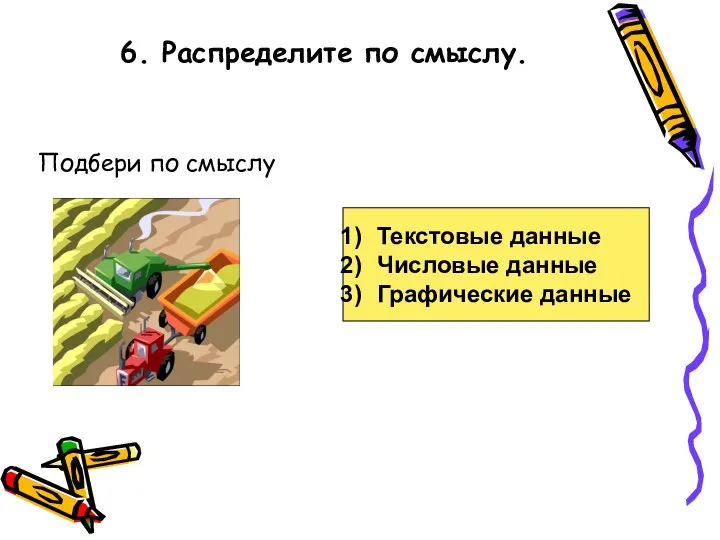 6. Распределите по смыслу.

Подбери по смыслу

1) Текстовые данные
2) Числовые данные
3) Графические данные